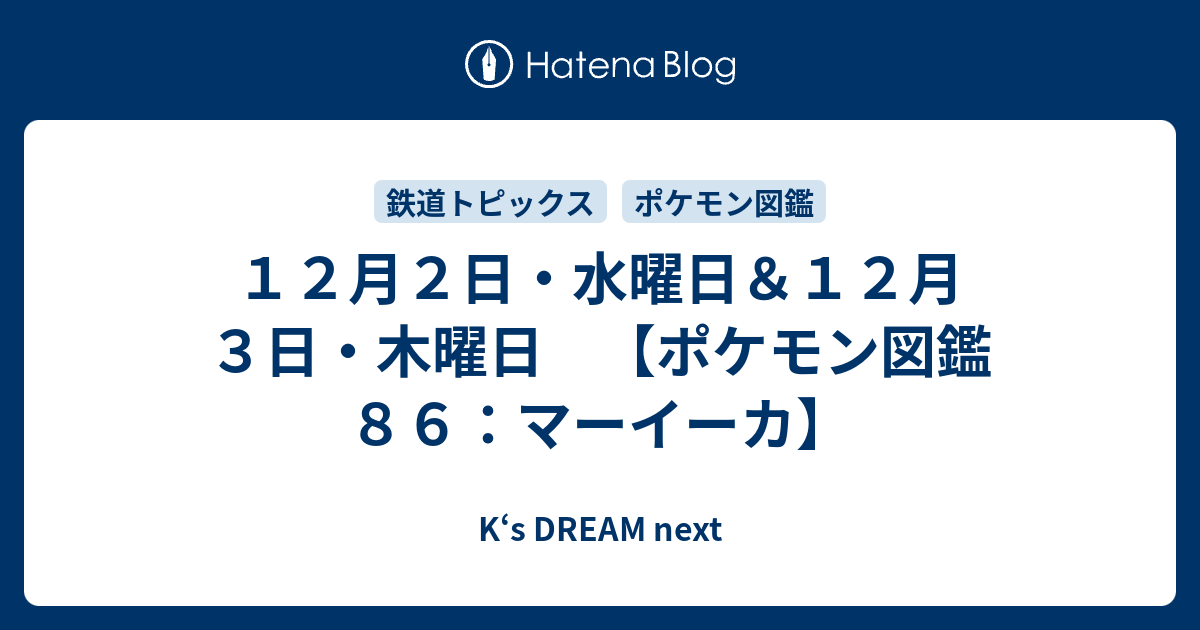 Hatena Blog

鉄道トピックス　ポケモン図鑑

１２月２日・水曜日＆１２月３日・木曜日　【ポケモン図鑑８６：マーイーカ】

K‘s DREAM next